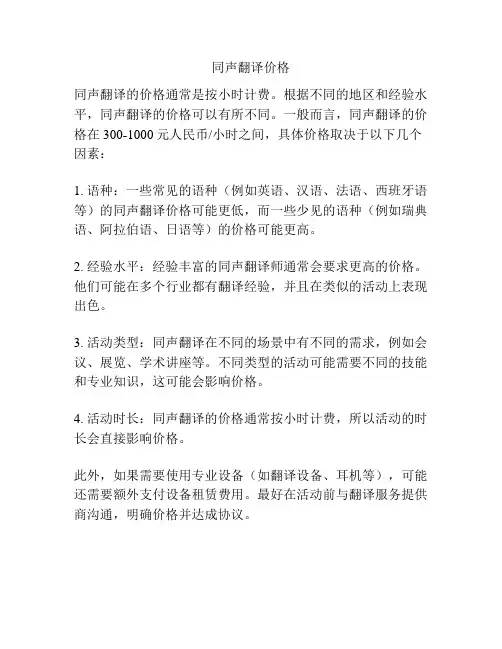 同声翻译价格

同声翻译的价格通常是按小时计费。根据不同的地区和经验水平，同声翻译的价格可以有所不同。一般而言，同声翻译的价格在 300-1000 元人民币/小时之间，具体价格取决于以下几个因素：

1. 语种：一些常见的语种（例如英语、汉语、法语、西班牙语等）的同声翻译价格可能更低，而一些少见的语种（例如瑞典语、阿拉伯语、日语等）的价格可能更高。

2. 经验水平：经验丰富的同声翻译师通常会要求更高的价格。他们可能在多个行业都有翻译经验，并且在类似的活动上表现出色。

3. 活动类型：同声翻译在不同的场景中有不同的需求，例如会议、展览、学术讲座等。不同类型的活动可能需要不同的技能和专业知识，这可能会影响价格。

4. 活动时长：同声翻译的价格通常按小时计费，所以活动的时长会直接影响价格。

此外，如果需要使用专业设备（如翻译设备、耳机等），可能还需要额外支付设备租赁费用。最好在活动前与翻译服务提供商沟通，明确价格并达成协议。